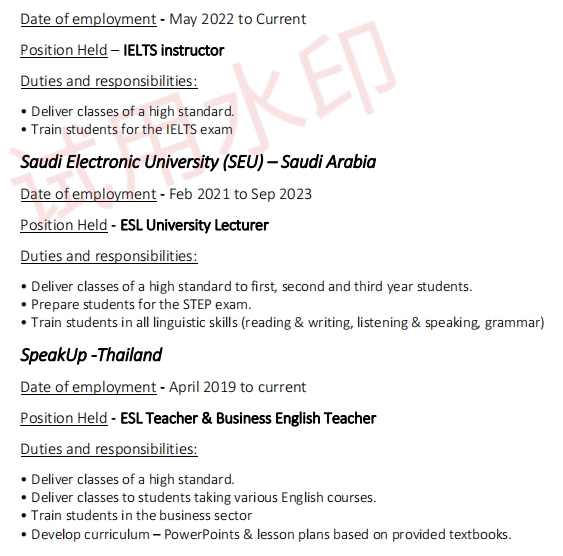 Date of employment - May 2022 to Current

Position Held – IELTS instructor

Duties and responsibilities:

• Deliver classes of a high standard.
• Train students for the IELTS exam

试用水印

Saudi Electronic University (SEU) – Saudi Arabia

Date of employment - Feb 2021 to Sep 2023

Position Held - ESL University Lecturer

Duties and responsibilities:

• Deliver classes of a high standard to first, second and third year students.
• Prepare students for the STEP exam.
• Train students in all linguistic skills (reading & writing, listening & speaking, grammar)

SpeakUp -Thailand

Date of employment - April 2019 to current

Position Held - ESL Teacher & Business English Teacher

Duties and responsibilities:

• Deliver classes of a high standard.
• Deliver classes to students taking various English courses.
• Train students in the business sector
• Develop curriculum – PowerPoints & lesson plans based on provided textbooks.